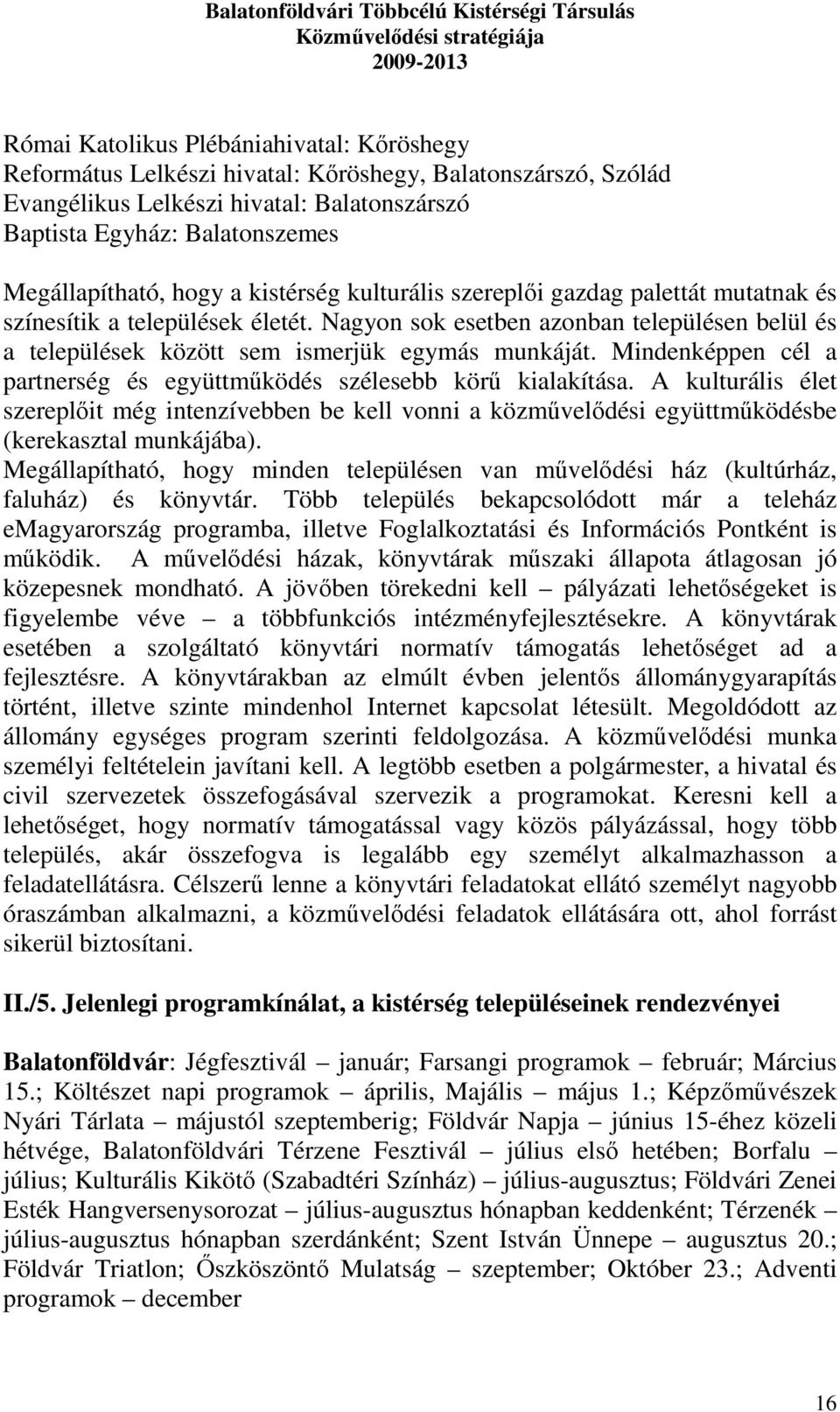 Balatonföldvári Többcélú Kistérségi Társulás
Közművelődési stratégiája
2009-2013

Római Katolikus Plébániahivatal: Kőröshegy
Református Lelkészi hivatal: Kőröshegy, Balatonszárszó, Szólád
Evangélikus Lelkészi hivatal: Balatonszárszó
Baptista Egyház: Balatonszemes

Megállapítható, hogy a kistérség kulturális szereplői gazdag palettát mutatnak és színesítik a települések életét. Nagyon sok esetben azonban településen belül és a települések között sem ismerjük egymás munkáját. Mindenképpen cél a partnerség és együttműködés szélesebb körű kialakítása. A kulturális élet szereplőit még intenzívebben be kell vonni a közművelődési együttműködésbe (kerekasztal munkájába).
Megállapítható, hogy minden településen van művelődési ház (kultúrház, faluház) és könyvtár. Több település bekapcsolódott már a teleház eMagyarország programba, illetve Foglalkoztatási és Információs Pontként is működik. A művelődési házak, könyvtárak műszaki állapota átlagosan jó közepesnek mondható. A jövőben törekedni kell – pályázati lehetőségeket is figyelembe véve – a többfunkciós intézményfejlesztésekre. A könyvtárak esetében a szolgáltató könyvtári normatív támogatás lehetőséget ad a fejlesztésre. A könyvtárakban az elmúlt évben jelentős állománygyarapítás történt, illetve szinte mindenhol Internet kapcsolat létesült. Megoldódott az állomány egységes program szerinti feldolgozása. A közművelődési munka személyi feltételein javítani kell. A legtöbb esetben a polgármester, a hivatal és civil szervezetek összefogásával szervezik a programokat. Keresni kell a lehetőséget, hogy normatív támogatással vagy közös pályázással, hogy több település, akár összefogva is legalább egy személyt alkalmazhasson a feladatellátásra. Célszerű lenne a könyvtári feladatokat ellátó személyt nagyobb óraszámban alkalmazni, a közművelődési feladatok ellátására ott, ahol forrást sikerül biztosítani.

II./5. Jelenlegi programkínálat, a kistérség településeinek rendezvényei

Balatonföldvár: Jégfesztivál – január; Farsangi programok – február; Március 15.; Költészet napi programok – április, Majális – május 1.; Képzőművészek Nyári Tárlata – májustól szeptemberig; Földvár Napja – június 15-éhez közeli hétvége, Balatonföldvári Térzene Fesztivál – július első hetében; Borfalu – július; Kulturális Kikötő (Szabadtéri Színház) – július-augusztus; Földvári Zenei Esték Hangversenysorozat – július-augusztus hónapban keddenként; Térzenék – július-augusztus hónapban szerdánként; Szent István Ünnepe – augusztus 20.; Földvár Triatlon; Őszköszöntő Mulatság – szeptember; Október 23.; Adventi programok – december

16